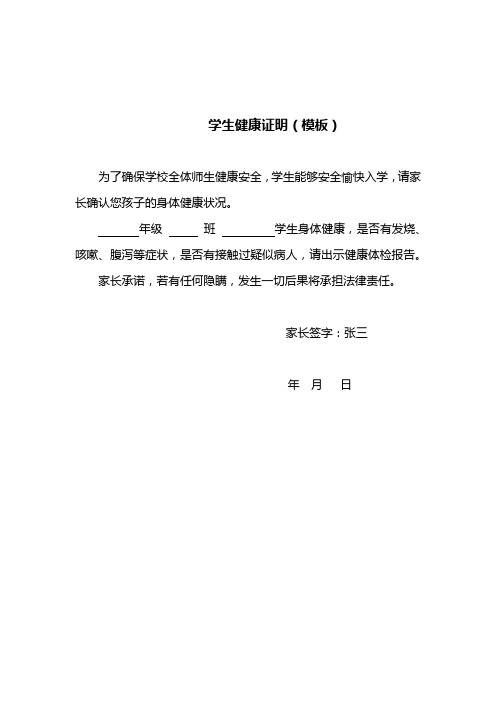 学生健康证明（模板）

为了确保学校全体师生健康安全，学生能够安全愉快入学，请家长确认您孩子的身体健康状况。

______年级 ____ 班 ________学生身体健康，是否有发烧、咳嗽、腹泻等症状，是否有接触过疑似病人，请出示健康体检报告。

家长承诺，若有任何隐瞒，发生一切后果将承担法律责任。

家长签字：张三

年 月 日